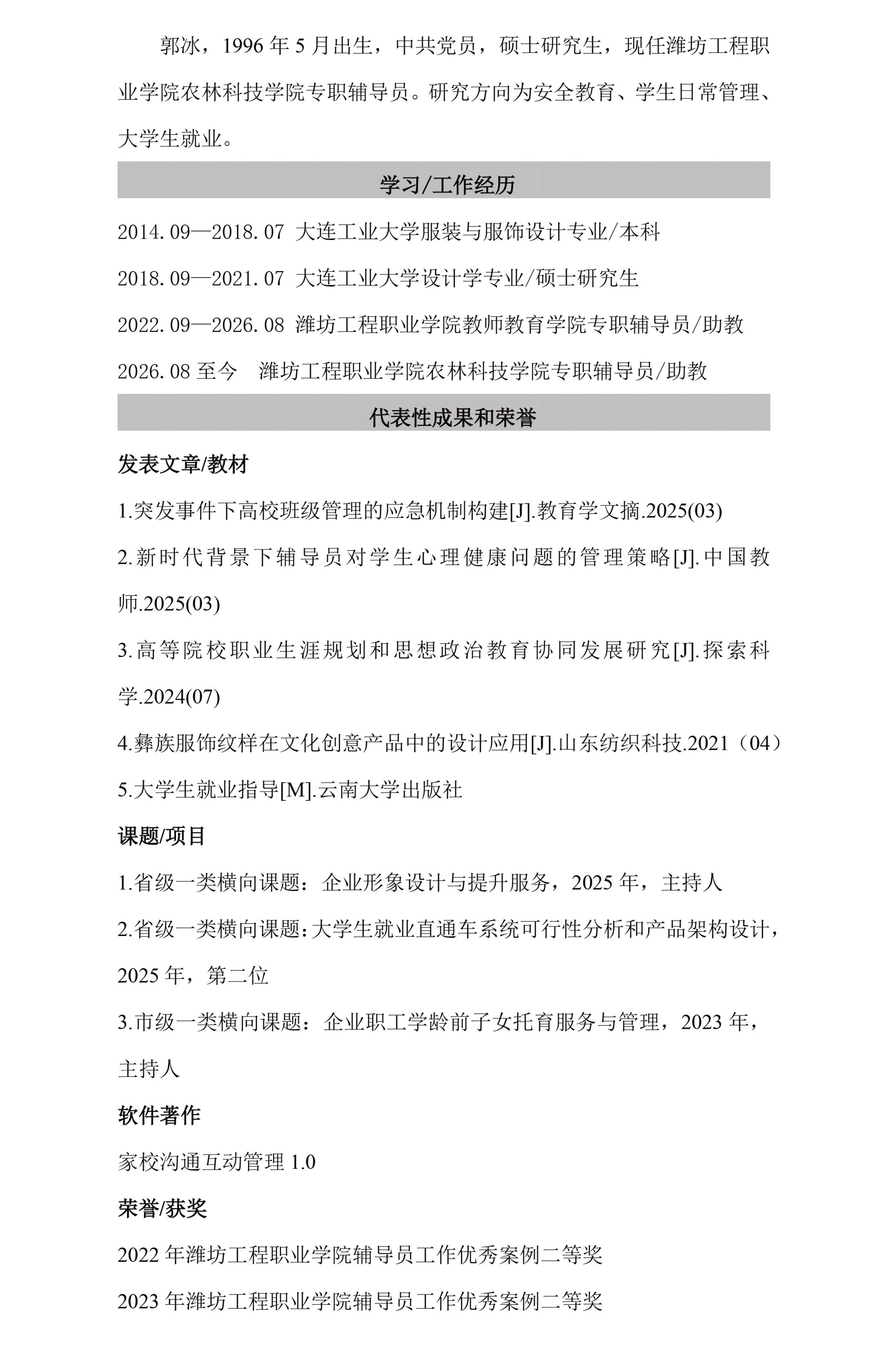 郭冰，1996年5月出生，中共党员，硕士研究生，现任潍坊工程职业学院农林科技学院专职辅导员。研究方向为安全教育、学生日常管理、大学生就业。

学习/工作经历

2014.09—2018.07 大连工业大学服装与服饰设计专业/本科

2018.09—2021.07 大连工业大学设计学专业/硕士研究生

2022.09—2026.08 潍坊工程职业学院教师教育学院专职辅导员/助教

2026.08至今 潍坊工程职业学院农林科技学院专职辅导员/助教

代表性成果和荣誉

发表文章/教材

1.突发事件下高校班级管理的应急机制构建[J].教育学文摘.2025(03)

2.新时代背景下辅导员对学生心理健康问题的管理策略[J].中国教师.2025(03)

3.高等院校职业生涯规划和思想政治教育协同发展研究[J].探索科学.2024(07)

4.彝族服饰纹样在文化创意产品中的设计应用[J].山东纺织科技.2021（04）

5.大学生就业指导[M].云南大学出版社

课题/项目

1.省级一类横向课题：企业形象设计与提升服务，2025年，主持人

2.省级一类横向课题：大学生就业直通车系统可行性分析和产品架构设计，2025年，第二位

3.市级一类横向课题：企业职工学龄前子女托育服务与管理，2023年，主持人

软件著作

家校沟通互动管理1.0

荣誉/获奖

2022年潍坊工程职业学院辅导员工作优秀案例二等奖

2023年潍坊工程职业学院辅导员工作优秀案例二等奖